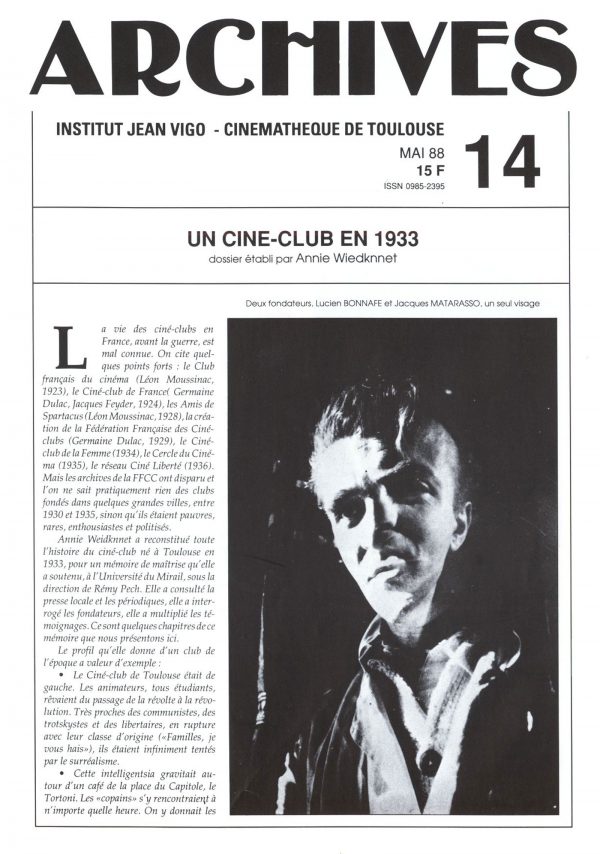 ARCHIVES

INSTITUT JEAN VIGO - CINEMATHEQUE DE TOULOUSE

MAI 88
15 F
ISSN 0985-2395

14

UN CINE-CLUB EN 1933
dossier établi par Annie Wiedknnet

Deux fondateurs, Lucien BONNAFE et Jacques MATARASSO, un seul visage

La vie des ciné-clubs en France, avant la guerre, est mal connue. On cite quelques points forts : le Club français du cinéma (Léon Moussinac, 1923), le Ciné-club de France( Germaine Dulac, Jacques Feyder, 1924), les Amis de Spartacus (Léon Moussinac, 1928), la création de la Fédération Française des Ciné-clubs (Germaine Dulac, 1929), le Ciné-club de la Femme (1934), le Cercle du Cinéma (1935), le réseau Ciné Liberté (1936). Mais les archives de la FFCC ont disparu et l'on ne sait pratiquement rien des clubs fondés dans quelques grandes villes, entre 1930 et 1935, sinon qu'ils étaient pauvres, rares, enthousiastes et politisés.

Annie Weidknnet a reconstitué toute l'histoire du ciné-club né à Toulouse en 1933, pour un mémoire de maîtrise qu'elle a soutenu, à l'Université du Mirail, sous la direction de Rémy Pech. Elle a consulté la presse locale et les périodiques, elle a interrogé les fondateurs, elle a multiplié les témoignages. Ce sont quelques chapitres de ce mémoire que nous présentons ici.

Le profil qu'elle donne d'un club de l'époque a valeur d'exemple :

• Le Ciné-club de Toulouse était de gauche. Les animateurs, tous étudiants, rêvaient du passage de la révolte à la révolution. Très proches des communistes, des trotskystes et des libertaires, en rupture avec leur classe d'origine («Familles, je vous hais»), ils étaient infiniment tentés par le surréalisme.

• Cette intelligentsia gravitait autour d'un café de la place du Capitole, le Tortoni. Les «copains» s'y rencontraient à n'importe quelle heure. On y donnait les